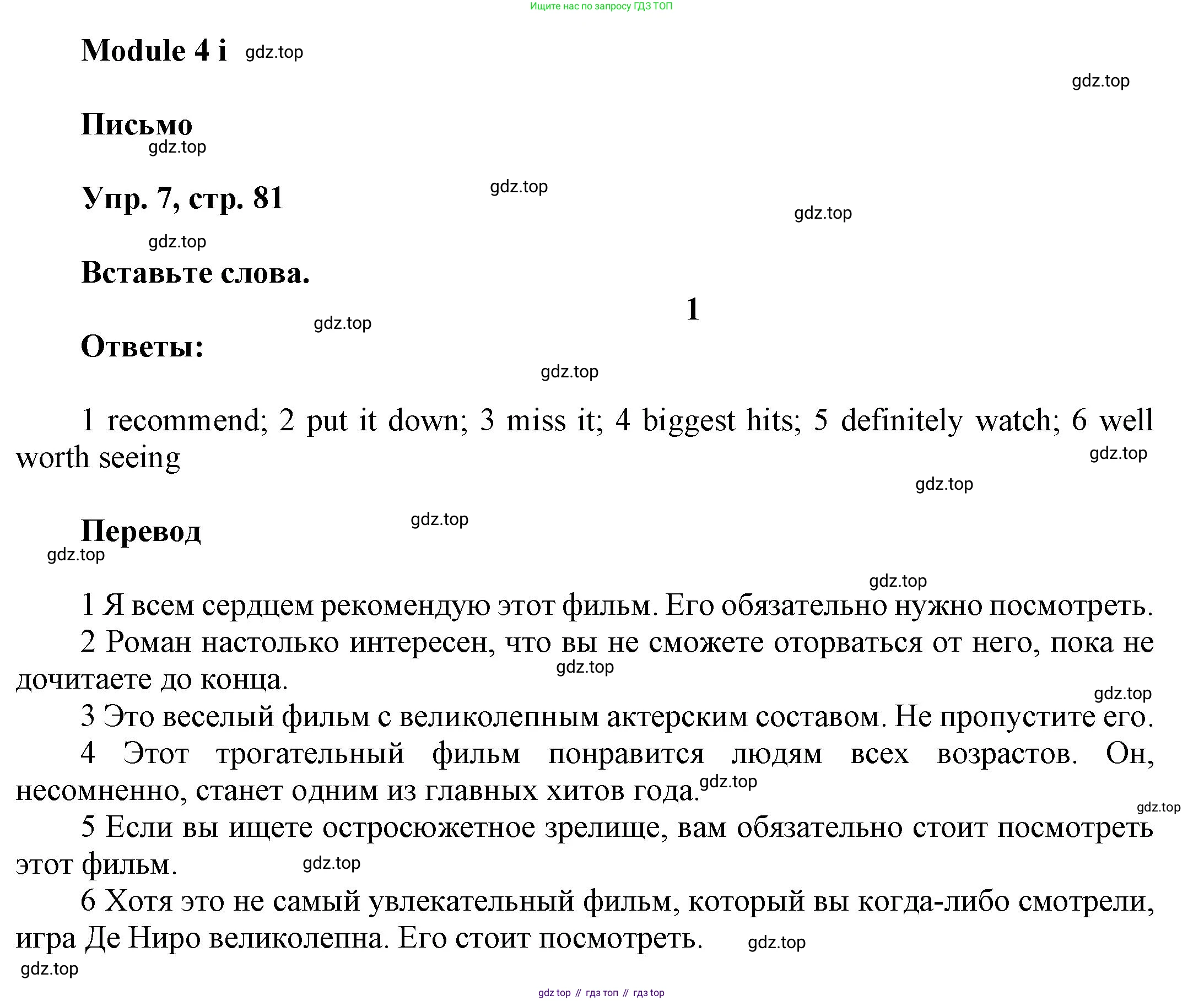 Ищите нас по запросу ГДЗ ТОП

Module 4 i gdz.top

gdz.top

Письмо
gdz.top

Упр. 7, стр. 81 gdz.top

gdz.top

gdz.top

Вставьте слова.

1

gdz.top

Ответы:

gdz.top

1 recommend; 2 put it down; 3 miss it; 4 biggest hits; 5 definitely watch; 6 well worth seeing

gdz.top

gdz.top

Перевод gdz.top

gdz.top

gdz.top

1 Я всем сердцем рекомендую этот фильм. Его обязательно нужно посмотреть.

2 Роман настолько интересен, что вы не сможете оторваться от него, пока не дочитаете до конца. gdz.top

gdz.top

3 Это веселый фильм с великолепным актерским составом. Не пропустите его.

4 Этот трогательный фильм понравится людям всех возрастов. Он, несомненно, станет одним из главных хитов года. gdz.top

gdz.top

5 Если вы ищете остросюжетное зрелище, вам обязательно стоит посмотреть этот фильм. gdz.top

6 Хотя это не самый увлекательный фильм, который вы когда-либо смотрели, игра Де Ниро великолепна. Его стоит посмотреть. gdz.top

gdz.top

gdz top // гдз топ // гдз top